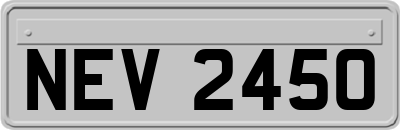 NEV 2450